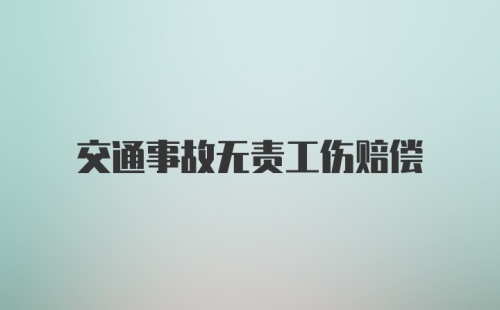 交通事故无责工伤赔偿